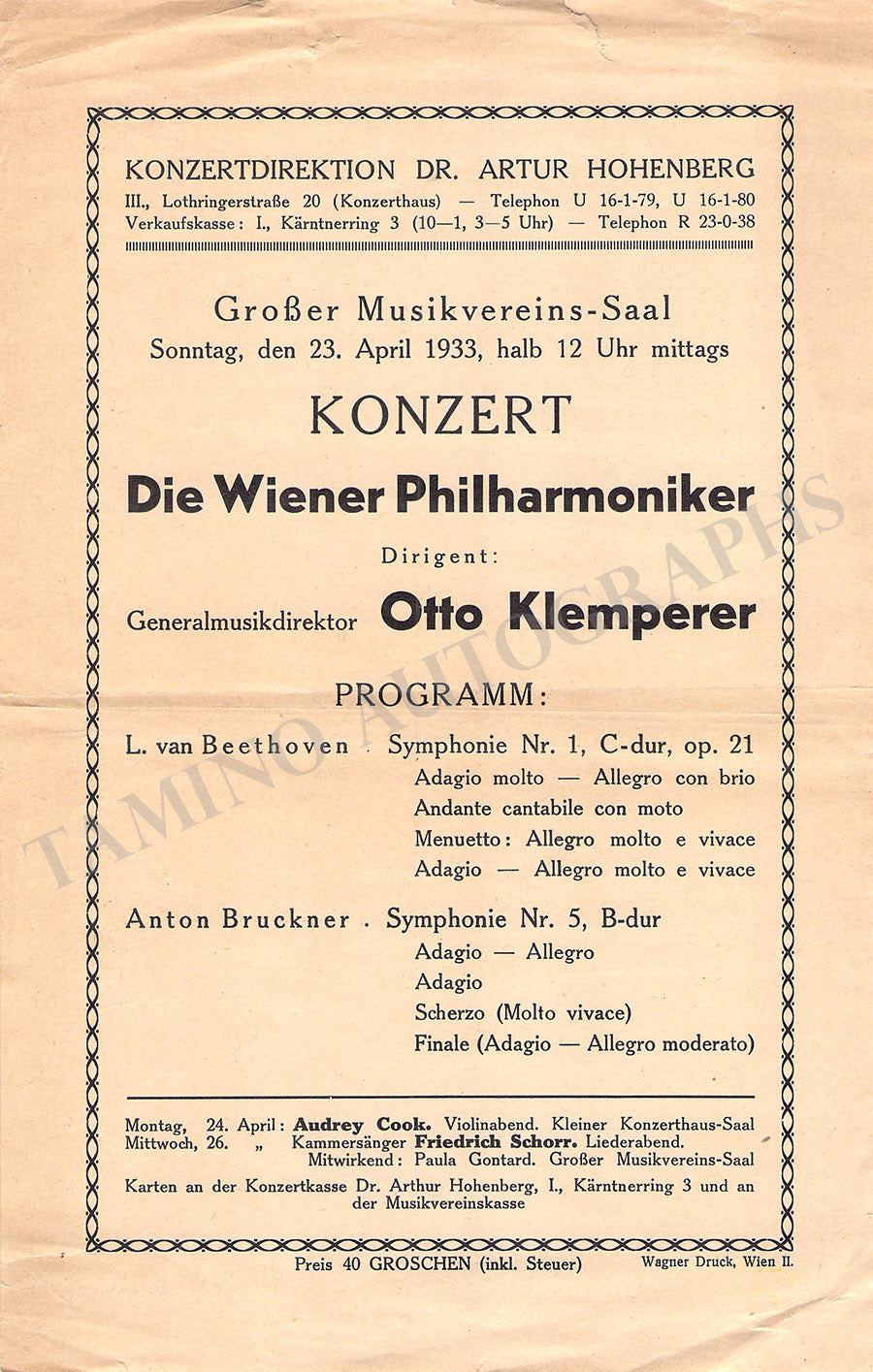 KONZERTDIREKTION DR. ARTUR HOHENBERG
III., Lothringerstraße 20 (Konzerthaus) — Telephon U 16-1-79, U 16-1-80
Verkaufskasse: I., Kärntnerring 3 (10—1, 3—5 Uhr) — Telephon R 23-0-38

Großer Musikvereins-Saal
Sonntag, den 23. April 1933, halb 12 Uhr mittags

KONZERT

Die Wiener Philharmoniker

Dirigent:

Generalmusikdirektor Otto Klemperer

PROGRAMM:

L. van Beethoven . Symphonie Nr. 1, C-dur, op. 21
Adagio molto — Allegro con brio
Andante cantabile con moto
Menuetto: Allegro molto e vivace
Adagio — Allegro molto e vivace

Anton Bruckner . Symphonie Nr. 5, B-dur
Adagio — Allegro
Adagio
Scherzo (Molto vivace)
Finale (Adagio — Allegro moderato)

Montag, 24. April: Audrey Cook. Violinabend. Kleiner Konzerthaus-Saal
Mittwoch, 26. „ Kammersänger Friedrich Schorr. Liederabend.
Mitwirkend: Paula Gontard. Großer Musikvereins-Saal
Karten an der Konzertkasse Dr. Arthur Hohenberg, I., Kärntnerring 3 und an der Musikvereinskasse

Preis 40 GROSCHEN (inkl. Steuer)

Wagner Druck, Wien II.

TAMINO AUTOGRAPHS